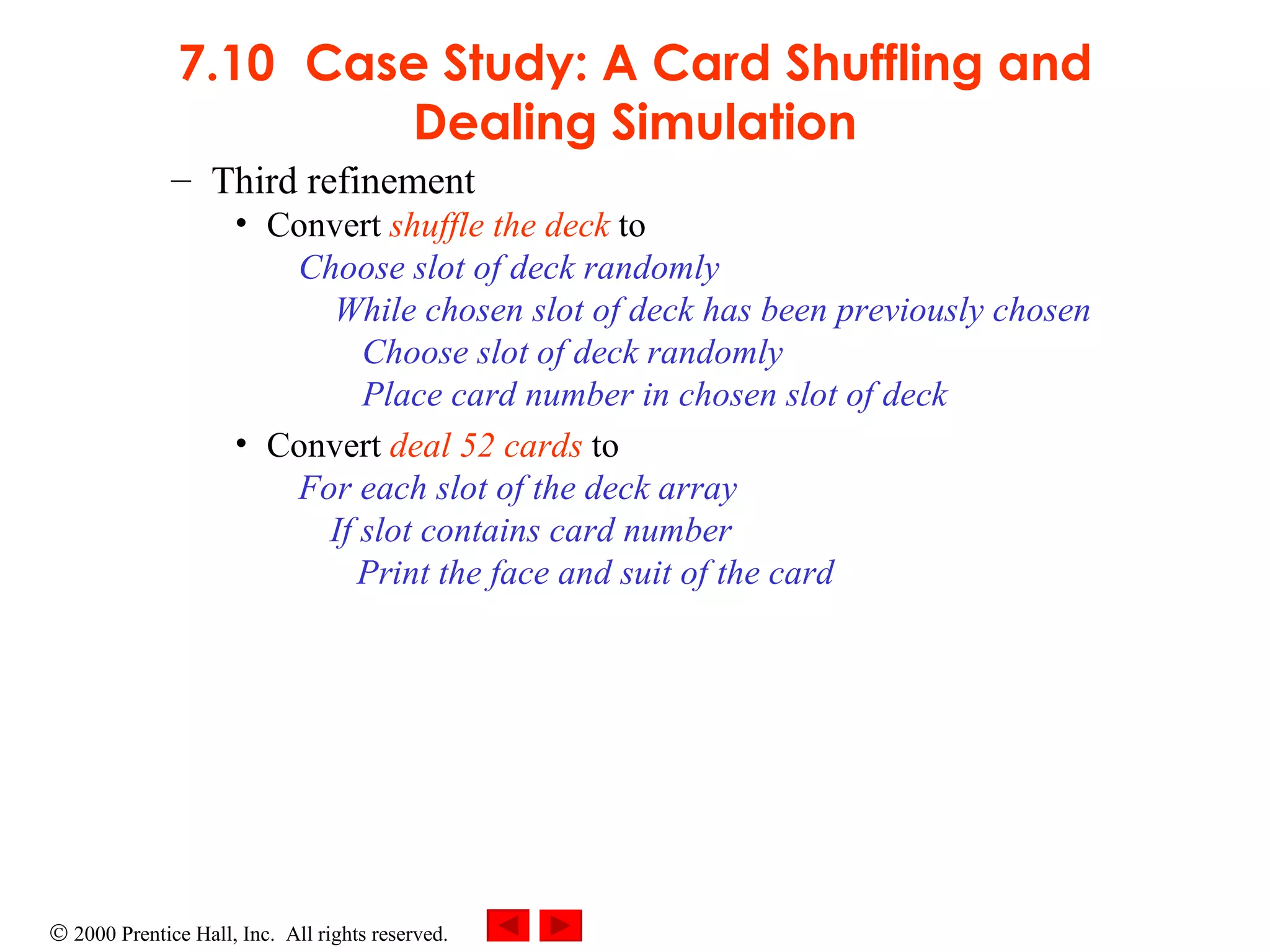 7.10 Case Study: A Card Shuffling and Dealing Simulation

– Third refinement

• Convert shuffle the deck to

Choose slot of deck randomly

While chosen slot of deck has been previously chosen

Choose slot of deck randomly

Place card number in chosen slot of deck

• Convert deal 52 cards to

For each slot of the deck array

If slot contains card number

Print the face and suit of the card

© 2000 Prentice Hall, Inc. All rights reserved.